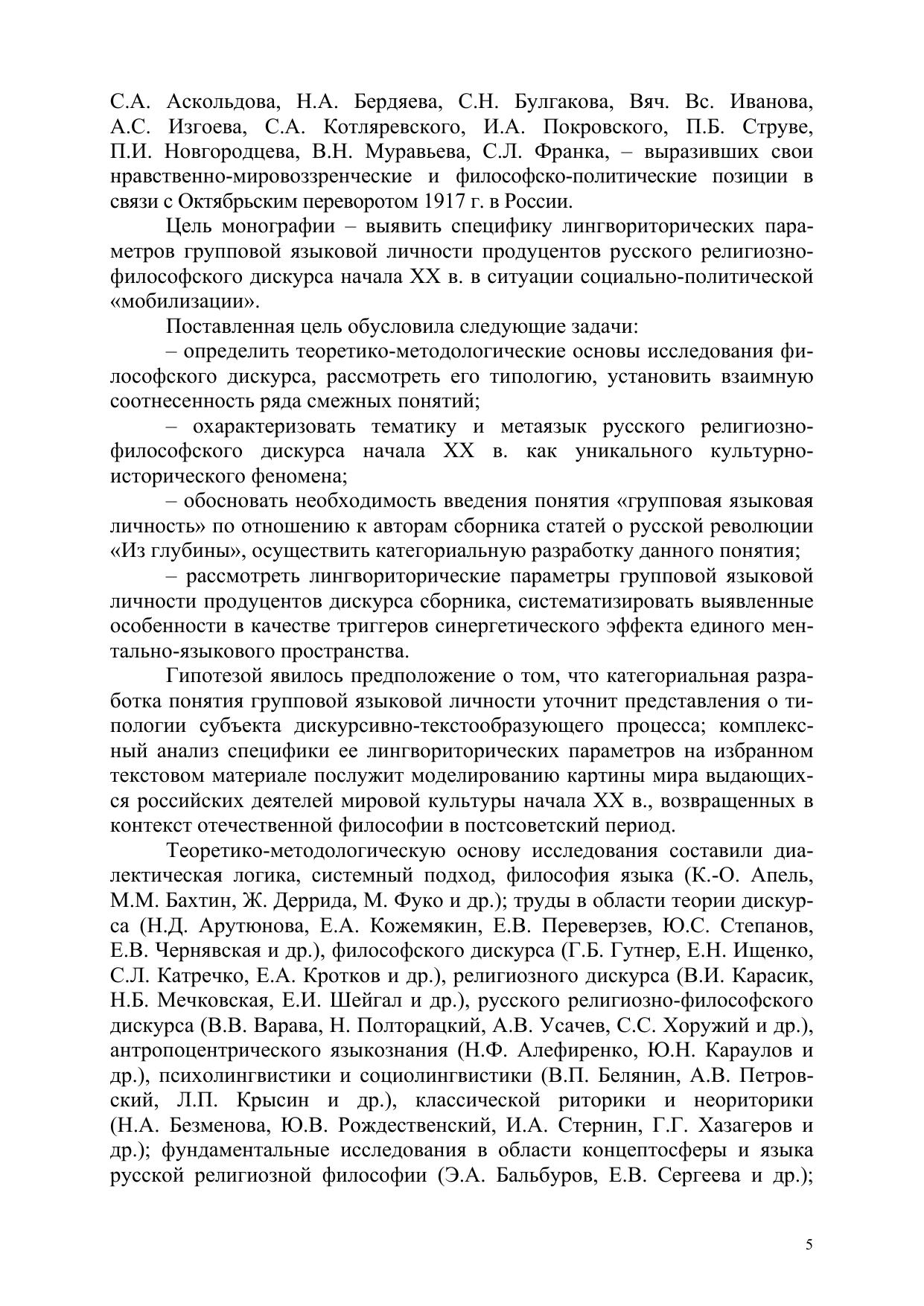 С.А. Аскольдова, Н.А. Бердяева, С.Н. Булгакова, Вяч. Вс. Иванова, А.С. Изгоева, С.А. Котляревского, И.А. Покровского, П.Б. Струве, П.И. Новгородцева, В.Н. Муравьева, С.Л. Франка, – выразивших свои нравственно-мировоззренческие и философско-политические позиции в связи с Октябрьским переворотом 1917 г. в России.

Цель монографии – выявить специфику лингвориторических параметров групповой языковой личности продуцентов русского религиозно-философского дискурса начала XX в. в ситуации социально-политической «мобилизации».

Поставленная цель обусловила следующие задачи:

– определить теоретико-методологические основы исследования философского дискурса, рассмотреть его типологию, установить взаимную соотнесенность ряда смежных понятий;

– охарактеризовать тематику и метаязык русского религиозно-философского дискурса начала XX в. как уникального культурно-исторического феномена;

– обосновать необходимость введения понятия «групповая языковая личность» по отношению к авторам сборника статей о русской революции «Из глубины», осуществить категориальную разработку данного понятия;

– рассмотреть лингвориторические параметры групповой языковой личности продуцентов дискурса сборника, систематизировать выявленные особенности в качестве триггеров синергетического эффекта единого ментально-языкового пространства.

Гипотезой явилось предположение о том, что категориальная разработка понятия групповой языковой личности уточнит представления о типологии субъекта дискурсивно-текстообразующего процесса; комплексный анализ специфики ее лингвориторических параметров на избранном текстовом материале послужит моделированию картины мира выдающихся российских деятелей мировой культуры начала XX в., возвращенных в контекст отечественной философии в постсоветский период.

Теоретико-методологическую основу исследования составили диалектическая логика, системный подход, философия языка (К.-О. Апель, М.М. Бахтин, Ж. Деррида, М. Фуко и др.); труды в области теории дискурса (Н.Д. Арутюнова, Е.А. Кожемякин, Е.В. Переверзев, Ю.С. Степанов, Е.В. Чернявская и др.), философского дискурса (Г.Б. Гутнер, Е.Н. Ищенко, С.Л. Катречко, Е.А. Кротков и др.), религиозного дискурса (В.И. Карасик, Н.Б. Мечковская, Е.И. Шейгал и др.), русского религиозно-философского дискурса (В.В. Варава, Н. Полторацкий, А.В. Усачев, С.С. Хоружий и др.), антропоцентрического языкознания (Н.Ф. Алефиренко, Ю.Н. Караулов и др.), психолингвистики и социолингвистики (В.П. Белянин, А.В. Петровский, Л.П. Крысин и др.), классической риторики и неориторики (Н.А. Безменова, Ю.В. Рождественский, И.А. Стернин, Г.Г. Хазагеров и др.); фундаментальные исследования в области концептосферы и языка русской религиозной философии (Э.А. Бальбуров, Е.В. Сергеева и др.);

5